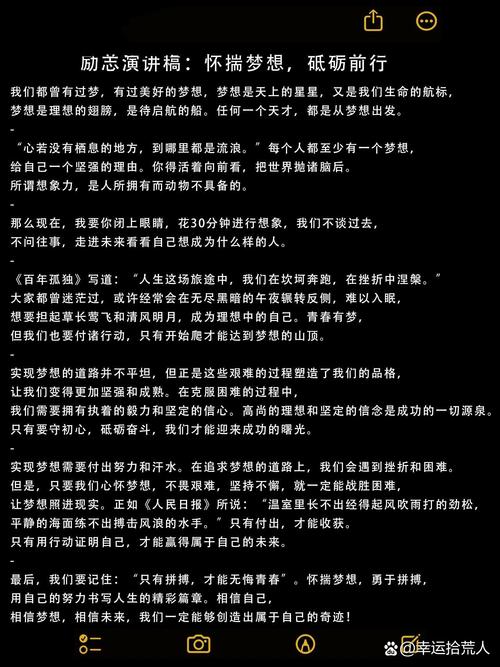 励志演讲稿：怀揣梦想，砥砺前行

我们都曾有过梦，有过美好的梦想，梦想是天上的星星，又是我们生命的航标，梦想是理想的翅膀，是待启航的船。任何一个天才，都是从梦想出发。

-

“心若没有栖息的地方，到哪里都是流浪。”每个人都至少有一个梦想，给自己一个坚强的理由。你得活着向前看，把世界抛诸脑后。所谓想象力，是人所拥有而动物不具备的。

-

那么现在，我要你闭上眼睛，花30分钟进行想象，我们不谈过去，不问往事，走进未来看看自己想成为什么样的人。

-

《百年孤独》写道：“人生这场旅途中，我们在坎坷奔跑，在挫折中涅槃。”大家都曾迷茫过，或许经常会在无尽黑暗的午夜辗转反侧，难以入眠，想要担起草长莺飞和清风明月，成为理想中的自己。青春有梦，但我们也要付诸行动，只有开始爬才能达到梦想的山顶。

-

实现梦想的道路并不平坦，但正是这些艰难的过程塑造了我们的品格，让我们变得更加坚强和成熟。在克服困难的过程中，我们需要拥有执着的毅力和坚定的信心。高尚的理想和坚定的信念是成功的一切源泉。只有要守初心，砥砺奋斗，我们才能迎来成功的曙光。

-

实现梦想需要付出努力和汗水。在追求梦想的道路上，我们会遇到挫折和困难。但是，只要我们心怀梦想，不畏艰难，坚持不懈，就一定能战胜困难，让梦想照进现实。正如《人民日报》所说：“温室里长不出经得起风吹雨打的劲松，平静的海面练不出搏击风浪的水手。”只有付出，才能收获。只有用行动证明自己，才能赢得属于自己的未来。

-

最后，我们要记住：“只有拼搏，才能无悔青春”。怀揣梦想，勇于拼搏，用自己的努力书写人生的精彩篇章。相信自己，相信梦想，相信未来，我们一定能够创造出属于自己的奇迹！

@幸运拾荒人